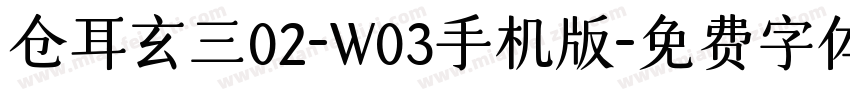 仓耳玄三02-W03手机版-免费字体